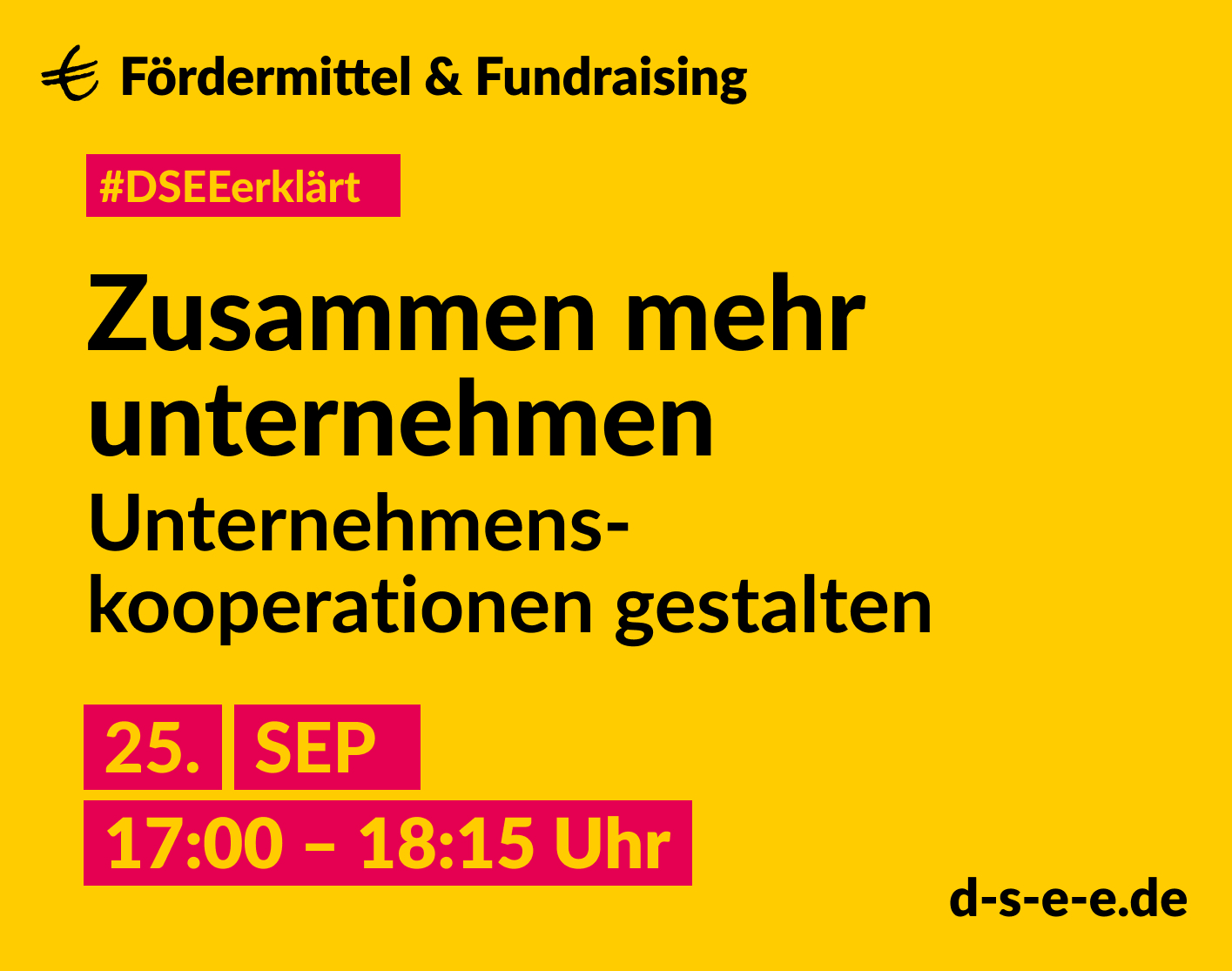 € Fördermittel & Fundraising

#DSEEerklärt

Zusammen mehr unternehmen

Unternehmenskooperationen gestalten

25. SEP

17:00 – 18:15 Uhr

d-s-e-e.de